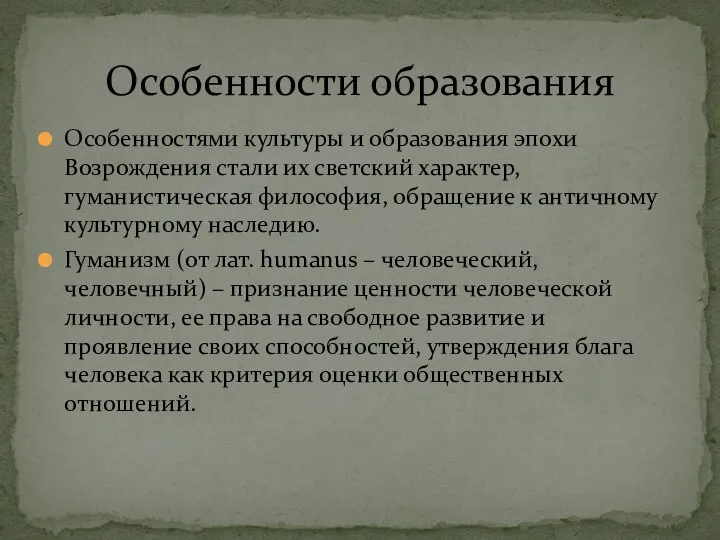 Особенности образования

Особенностями культуры и образования эпохи Возрождения стали их светский характер, гуманистическая философия, обращение к античному культурному наследию.

Гуманизм (от лат. humanus – человеческий, человечный) – признание ценности человеческой личности, ее права на свободное развитие и проявление своих способностей, утверждения блага человека как критерия оценки общественных отношений.